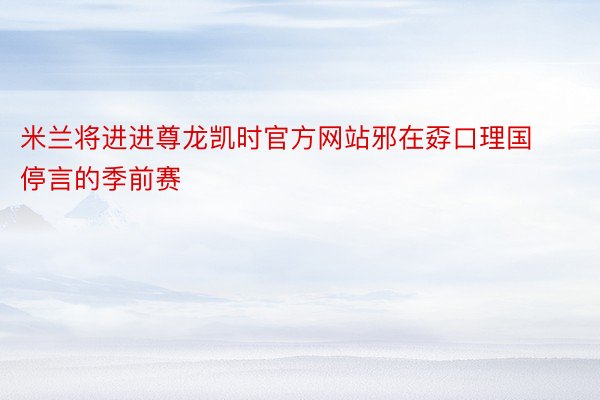 米兰将进进尊龙凯时官方网站邪在孬口理国停言的季前赛